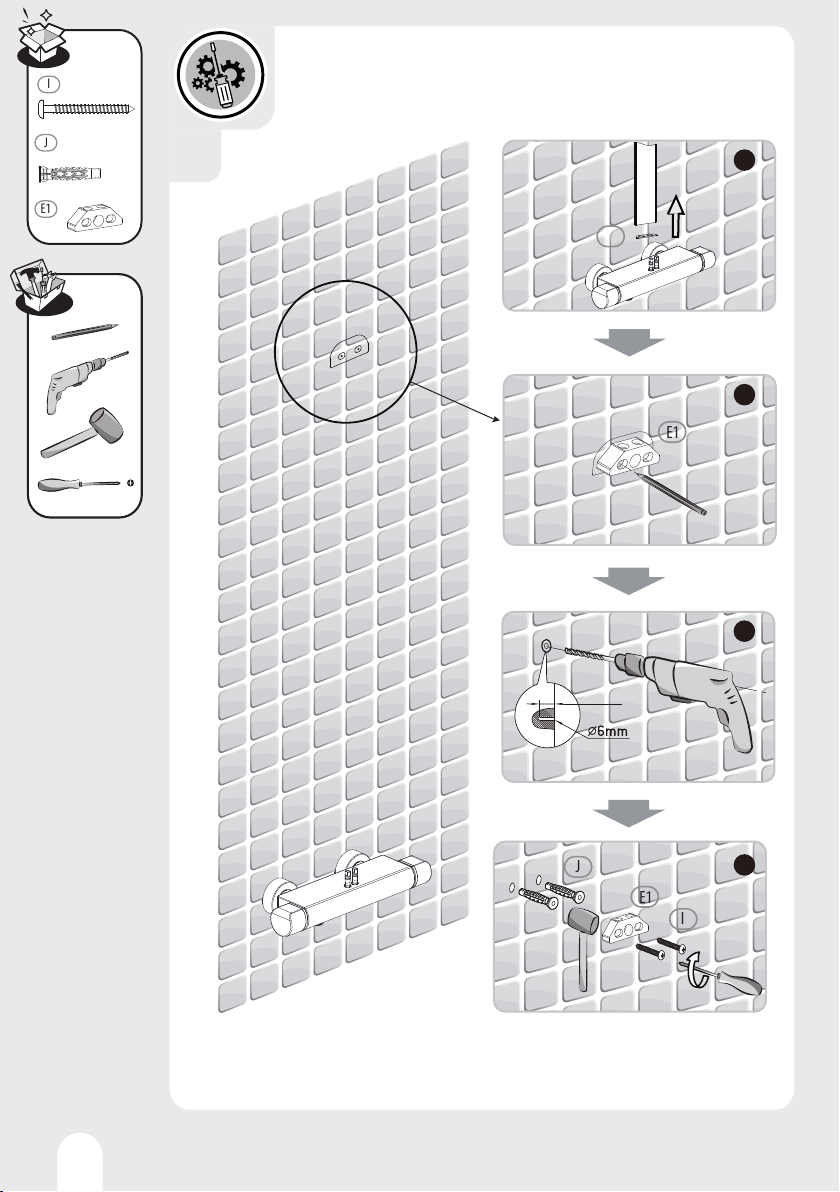 I
J
E1
E1
Ø6mm
J
E1
I